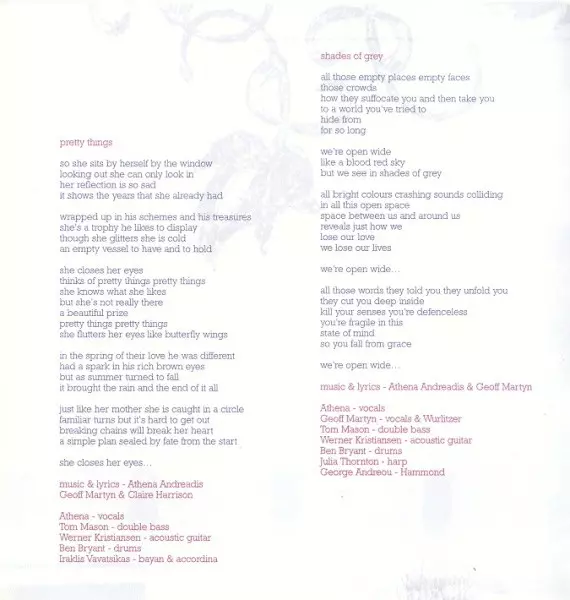 pretty things

so she sits by herself by the window
looking out she can only look in
her reflection is so sad
it shows the years that she already had

wrapped up in his schemes and his treasures
she's a trophy he likes to display
though she glitters she is cold
an empty vessel to have and to hold

she closes her eyes
thinks of pretty things pretty things
she knows what she likes
but she's not really there
a beautiful prize
pretty things pretty things
she flutters her eyes like butterfly wings

in the spring of their love he was different
had a spark in his rich brown eyes
but as summer turned to fall
it brought the rain and the end of it all

just like her mother she is caught in a circle
familiar turns but it's hard to get out
breaking chains will break her heart
a simple plan sealed by fate from the start

she closes her eyes...

music & lyrics - Athena Andreadis
Geoff Martyn & Claire Harrison

Athena - vocals
Tom Mason - double bass
Werner Kristiansen - acoustic guitar
Ben Bryant - drums
Iraklis Vavatsikas - bayan & accordina

shades of grey

all those empty places empty faces
those crowds
how they suffocate you and then take you
to a world you've tried to
hide from
for so long

we're open wide
like a blood red sky
but we see in shades of grey

all bright colours crashing sounds colliding
in all this open space
space between us and around us
reveals just how we
lose our love
we lose our lives

we're open wide...

all those words they told you they unfold you
they cut you deep inside
kill your senses you're defenceless
you're fragile in this
state of mind
so you fall from grace

we're open wide...

music & lyrics - Athena Andreadis & Geoff Martyn

Athena - vocals
Geoff Martyn - vocals & Wurlitzer
Tom Mason - double bass
Werner Kristiansen - acoustic guitar
Ben Bryant - drums
Julia Thornton - harp
George Andreou - Hammond